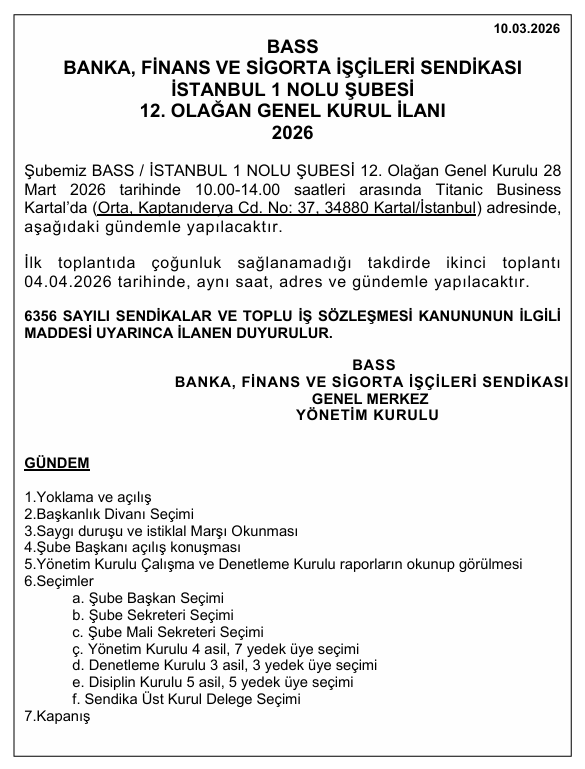 10.03.2026

BASS
BANKA, FİNANS VE SİGORTA İŞÇİLERİ SENDİKASI
İSTANBUL 1 NOLU ŞUBESİ
12. OLAĞAN GENEL KURUL İLANI
2026

Şubemiz BASS / İSTANBUL 1 NOLU ŞUBESİ 12. Olağan Genel Kurulu 28 Mart 2026 tarihinde 10.00-14.00 saatleri arasında Titanic Business Kartal'da (Orta, Kaptanıderya Cd. No: 37, 34880 Kartal/İstanbul) adresinde, aşağıdaki gündemle yapılacaktır.

İlk toplantıda çoğunluk sağlanamadığı takdirde ikinci toplantı 04.04.2026 tarihinde, aynı saat, adres ve gündemle yapılacaktır.

6356 SAYILI SENDİKALAR VE TOPLU İŞ SÖZLEŞMESİ KANUNUNUN İLGİLİ MADDESİ UYARINCA İLANEN DUYURULUR.

BASS
BANKA, FİNANS VE SİGORTA İŞÇİLERİ SENDİKASI
GENEL MERKEZ
YÖNETİM KURULU

GÜNDEM

1.Yoklama ve açılış
2.Başkanlık Divanı Seçimi
3.Saygı duruşu ve istiklal Marşı Okunması
4.Şube Başkanı açılış konuşması
5.Yönetim Kurulu Çalışma ve Denetleme Kurulu raporların okunup görülmesi
6.Seçimler
a. Şube Başkan Seçimi
b. Şube Sekreteri Seçimi
c. Şube Mali Sekreteri Seçimi
ç. Yönetim Kurulu 4 asil, 7 yedek üye seçimi
d. Denetleme Kurulu 3 asil, 3 yedek üye seçimi
e. Disiplin Kurulu 5 asil, 5 yedek üye seçimi
f. Sendika Üst Kurul Delege Seçimi
7.Kapanış